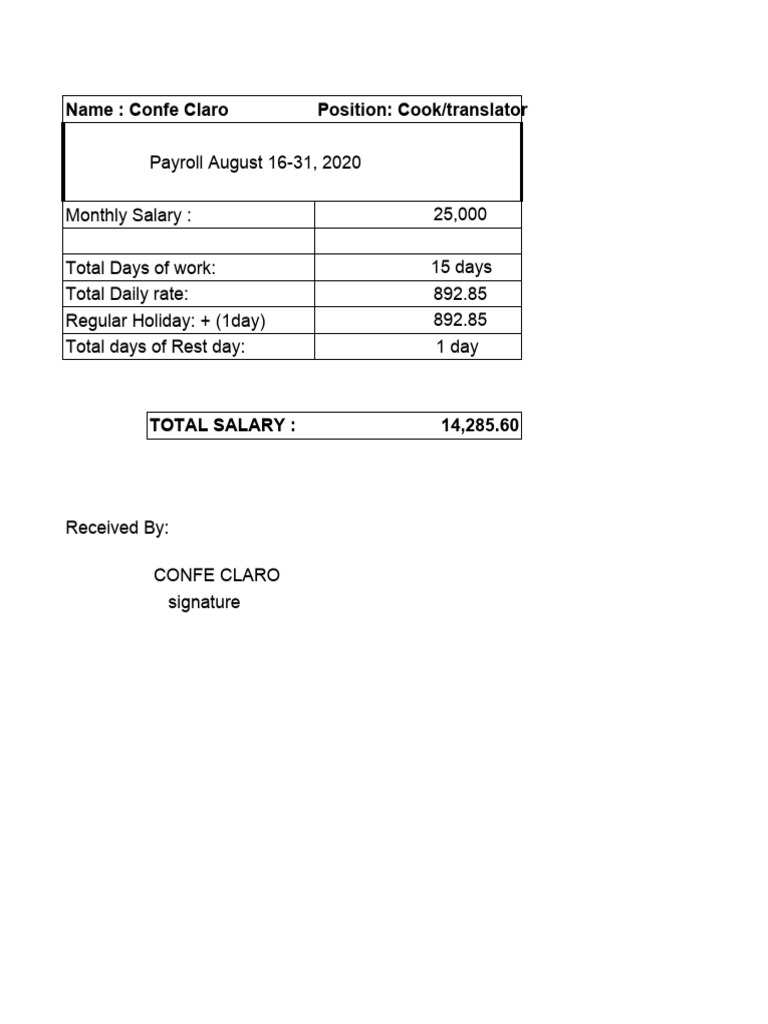 | Name : Confe Claro | Position: Cook/translator |
|---|---|
| Payroll August 16-31, 2020 | |
| Monthly Salary : | 25,000 |
| | |
| Total Days of work: | 15 days |
| Total Daily rate: | 892.85 |
| Regular Holiday: + (1day) | 892.85 |
| Total days of Rest day: | 1 day |

| TOTAL SALARY : | 14,285.60 |
|---|---|

Received By:

CONFE CLARO
signature